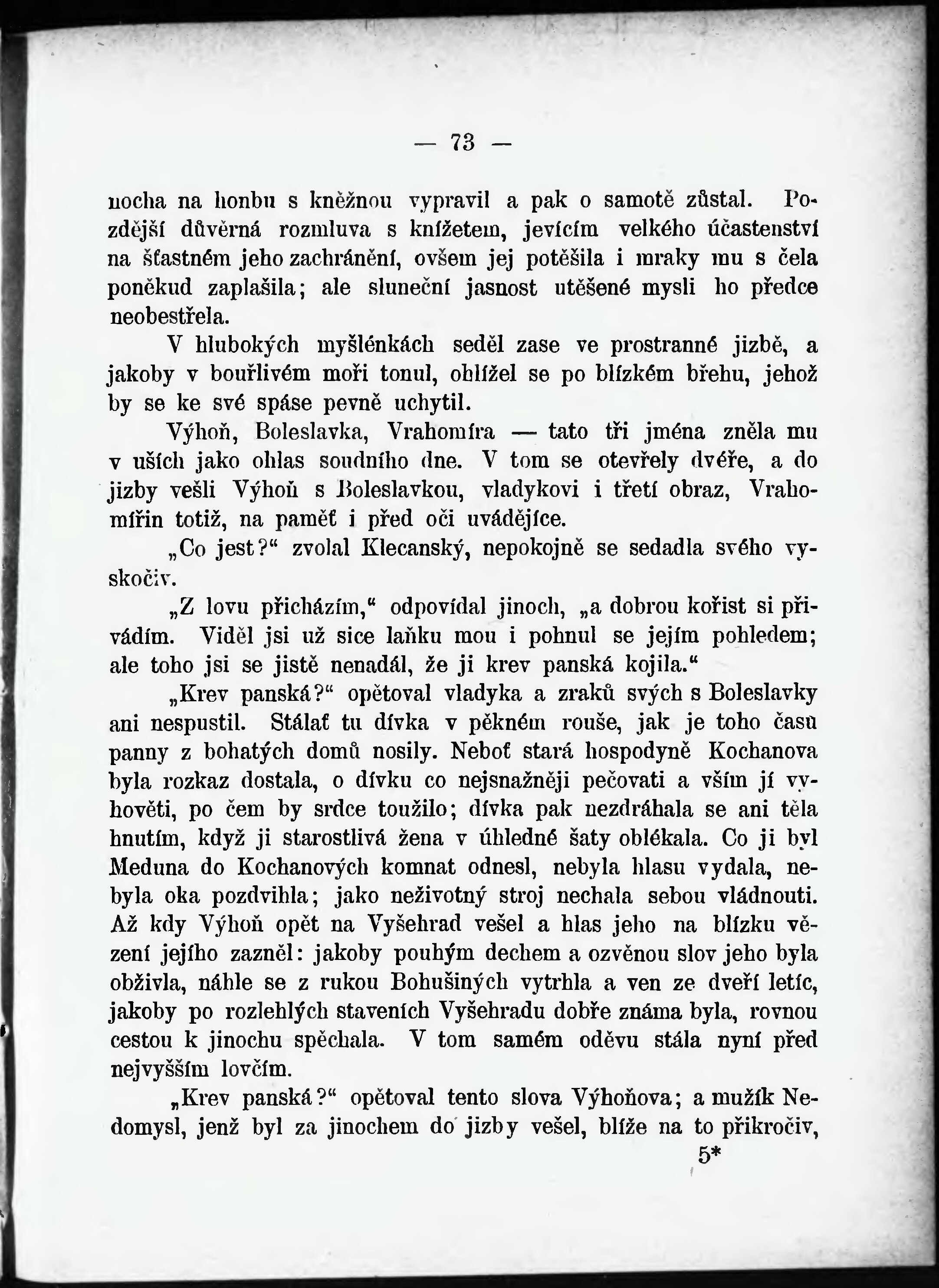 — 73 —

nocha na honbu s kněžnou vypravil a pak o samotě zůstal. Pozdější důvěrná rozmluva s knížetem, jevícím velkého účastenství na šťastném jeho zachránění, ovšem jej potěšila i mraky mu s čela poněkud zaplašila; ale sluneční jasnost utěšené mysli ho předce neobestřela.

V hlubokých myšlénkách seděl zase ve prostranné jizbě, a jakoby v bouřlivém moři tonul, ohlížel se po blízkém břehu, jehož by se ke své spáse pevně uchytil.

Výhoň, Boleslavka, Vrahomíra — tato tři jména zněla mu v uších jako ohlas soudního dne. V tom se otevřely dvéře, a do jizby vešli Výhoň s Boleslavkou, vladykovi i třetí obraz, Vrahomířin totiž, na paměť i před oči uvádějíce.

„Co jest?“ zvolal Klecanský, nepokojně se sedadla svého vyskočiv.

„Z lovu přicházím,“ odpovídal jinoch, „a dobrou kořist si přivádím. Viděl jsi už sice laňku mou i pohnul se jejím pohledem; ale toho jsi se jistě nenadál, že ji krev panská kojila.“

„Krev panská?“ opětoval vladyka a zraků svých s Boleslavky ani nespustil. Stálať tu dívka v pěkném rouše, jak je toho času panny z bohatých domů nosily. Neboť stará hospodyně Kochanova byla rozkaz dostala, o dívku co nejsnažněji pečovati a vším jí vyhověti, po čem by srdce toužilo; dívka pak nezdráhala se ani těla hnutím, když ji starostlivá žena v úhledné šaty oblékala. Co ji byl Meduna do Kochanových komnat odnesl, nebyla hlasu vydala, nebyla oka pozdvihla; jako neživotný stroj nechala sebou vládnouti. Až kdy Výhoň opět na Vyšehrad vešel a hlas jeho na blízku vězení jejího zazněl: jakoby pouhým dechem a ozvěnou slov jeho byla obživla, náhle se z rukou Bohušiných vytrhla a ven ze dveří letíc, jakoby po rozlehlých staveních Vyšehradu dobře známa byla, rovnou cestou k jinochu spěchala. V tom samém oděvu stála nyní před nejvyšším lovčím.

„Krev panská?“ opětoval tento slova Výhoňova; a mužík Nedomysl, jenž byl za jinochem do jizby vešel, blíže na to přikročiv,

5*